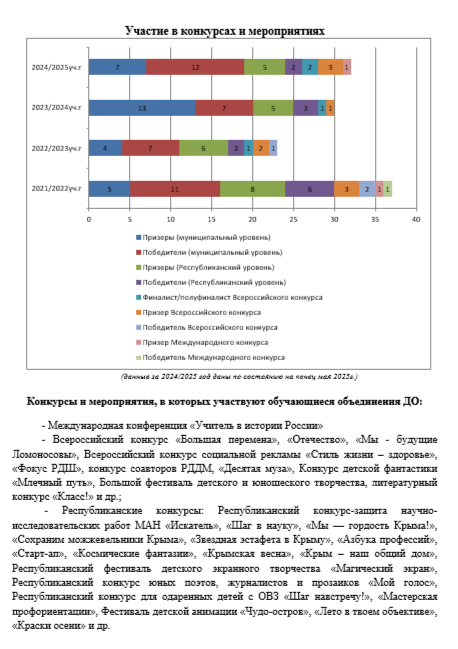 Участие в конкурсах и мероприятиях

2024/2025уч.г 7 12 5 2 2 3 1
2023/2024уч.г 13 7 5 3 1 1
2022/2023уч.г 4 7 6 2 1 2 1
2021/2022уч.г 5 11 8 6 3 2 1 1

0 5 10 15 20 25 30 35 40

Призеры (муниципальный уровень)
Победители (муниципальный уровень)
Призеры (Республиканский уровень)
Победители (Республиканский уровень)
Финалист/полуфиналист Всероссийского конкурса
Призер Всероссийского конкурса
Победитель Всероссийского конкурса
Призер Международного конкурса
Победитель Международного конкурса

(данные за 2024/2025 год даны по состоянию на конец мая 2025г.)

Конкурсы и мероприятия, в которых участвуют обучающиеся объединения ДО:

- Международная конференция «Учитель в истории России»

- Всероссийский конкурс «Большая перемена», «Отечество», «Мы - будущие Ломоносовы», Всероссийский конкурс социальной рекламы «Стиль жизни – здоровье», «Фокус РДШ», конкурс соавторов РДДМ, «Десятая муза», Конкурс детской фантастики «Млечный путь», Большой фестиваль детского и юношеского творчества, литературный конкурс «Класс!» и др.;

- Республиканские конкурсы: Республиканский конкурс-защита научно-исследовательских работ МАН «Искатель», «Шаг в науку», «Мы — гордость Крыма!», «Сохраним можжевельники Крыма», «Звездная эстафета в Крыму», «Азбука профессий», «Старт-ап», «Космические фантазии», «Крымская весна», «Крым – наш общий дом», Республиканский фестиваль детского экранного творчества «Магический экран», Республиканский конкурс юных поэтов, журналистов и прозаиков «Мой голос», Республиканский конкурс для одаренных детей с ОВЗ «Шаг навстречу!», «Мастерская профориентации», Фестиваль детской анимации «Чудо-остров», «Лето в твоем объективе», «Краски осени» и др.